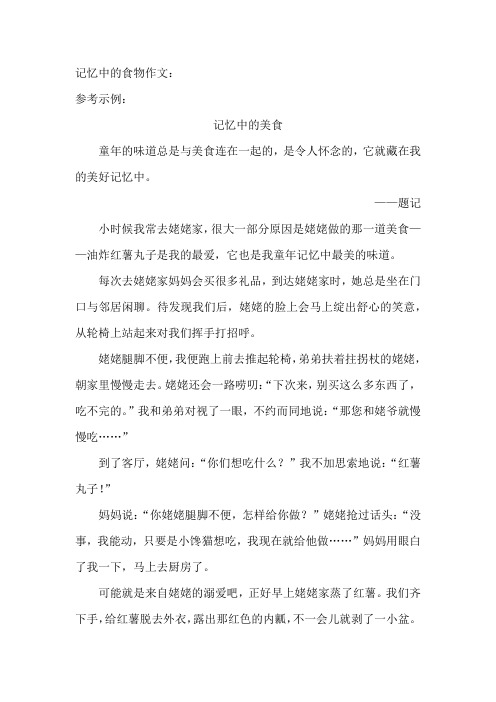 记忆中的食物作文：

参考示例：

记忆中的美食

童年的味道总是与美食连在一起的，是令人怀念的，它就藏在我的美好记忆中。

——题记

小时候我常去姥姥家，很大一部分原因是姥姥做的那一道美食——油炸红薯丸子是我的最爱，它也是我童年记忆中最美的味道。

每次去姥姥家妈妈会买很多礼品，到达姥姥家时，她总是坐在门口与邻居闲聊。待发现我们后，姥姥的脸上会马上绽出舒心的笑意，从轮椅上站起来对我们挥手打招呼。

姥姥腿脚不便，我便跑上前去推起轮椅，弟弟扶着拄拐杖的姥姥，朝家里慢慢走去。姥姥还会一路唠叨：“下次来，别买这么多东西了，吃不完的。”我和弟弟对视了一眼，不约而同地说：“那您和姥爷就慢慢吃……”

到了客厅，姥姥问：“你们想吃什么？”我不加思索地说：“红薯丸子！”

妈妈说：“你姥姥腿脚不便，怎样给你做？”姥姥抢过话头：“没事，我能动，只要是小馋猫想吃，我现在就给他做……”妈妈用眼白了我一下，马上去厨房了。

可能就是来自姥姥的溺爱吧，正好早上姥姥家蒸了红薯。我们齐下手，给红薯脱去外衣，露出那红色的内瓤，不一会儿就剥了一小盆。